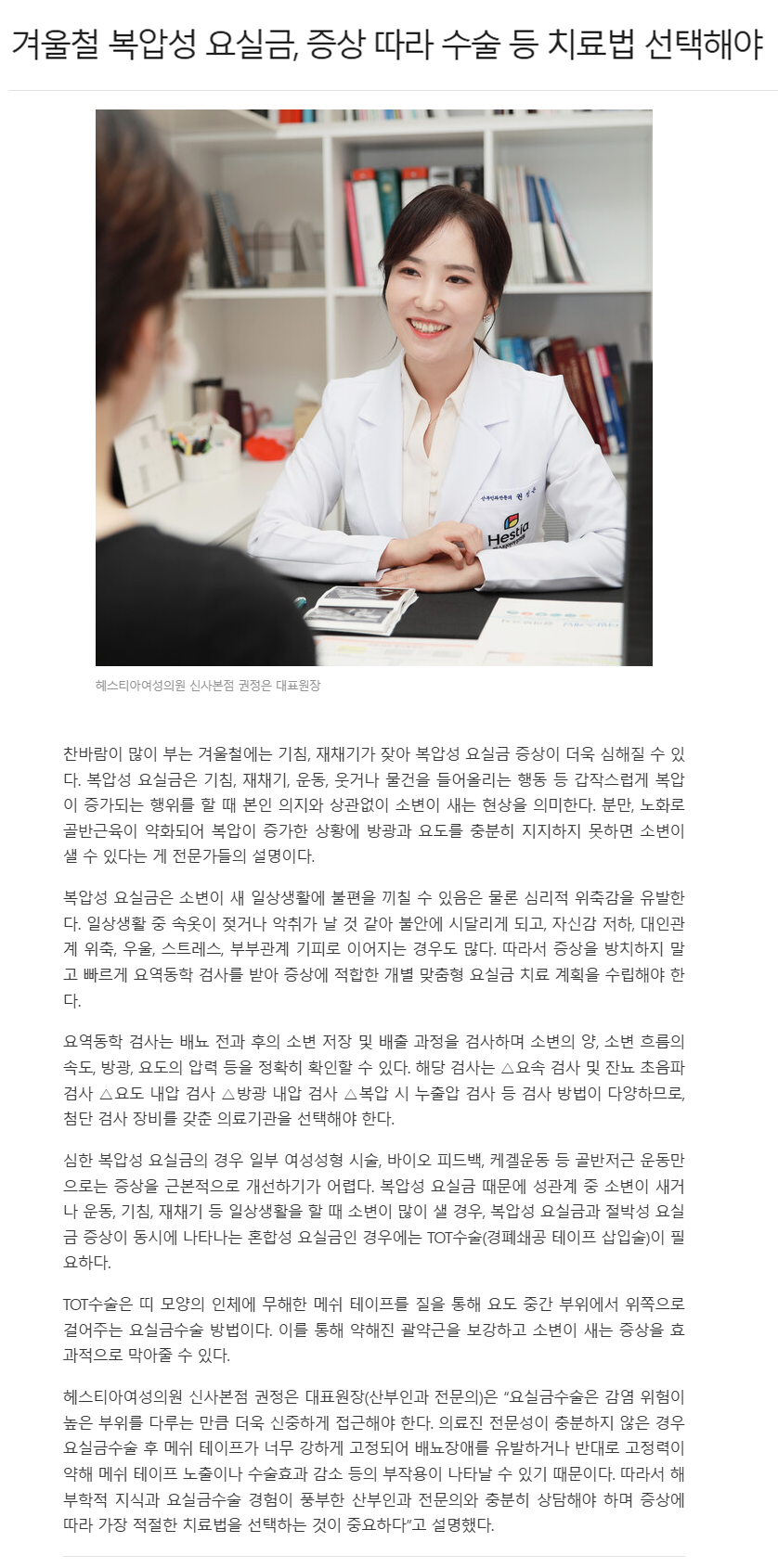 겨울철 복압성 요실금, 증상 따라 수술 등 치료법 선택해야

Hestia

헤스티아여성의원 신사본점 권정은 대표원장

찬바람이 많이 부는 겨울철에는 기침, 재채기가 잦아 복압성 요실금 증상이 더욱 심해질 수 있다. 복압성 요실금은 기침, 재채기, 운동, 웃거나 물건을 들어올리는 행동 등 갑작스럽게 복압이 증가되는 행위를 할 때 본인 의지와 상관없이 소변이 새는 현상을 의미한다. 분만, 노화로 골반근육이 약화되어 복압이 증가한 상황에 방광과 요도를 충분히 지지하지 못하면 소변이 샐 수 있다는 게 전문가들의 설명이다.

복압성 요실금은 소변이 새 일상생활에 불편을 끼칠 수 있음은 물론 심리적 위축감을 유발한다. 일상생활 중 속옷이 젖거나 악취가 날 것 같아 불안에 시달리게 되고, 자신감 저하, 대인관계 위축, 우울, 스트레스, 부부관계 기피로 이어지는 경우도 많다. 따라서 증상을 방치하지 말고 빠르게 요역동학 검사를 받아 증상에 적합한 개별 맞춤형 요실금 치료 계획을 수립해야 한다.

요역동학 검사는 배뇨 전과 후의 소변 저장 및 배출 과정을 검사하며 소변의 양, 소변 흐름의 속도, 방광, 요도의 압력 등을 정확히 확인할 수 있다. 해당 검사는 △요속 검사 및 잔뇨 초음파 검사 △요도 내압 검사 △방광 내압 검사 △복압 시 누출압 검사 등 검사 방법이 다양하므로, 첨단 검사 장비를 갖춘 의료기관을 선택해야 한다.

심한 복압성 요실금의 경우 일부 여성성형 시술, 바이오 피드백, 케겔운동 등 골반저근 운동만으로는 증상을 근본적으로 개선하기가 어렵다. 복압성 요실금 때문에 성관계 중 소변이 새거나 운동, 기침, 재채기 등 일상생활을 할 때 소변이 많이 샐 경우, 복압성 요실금과 절박성 요실금 증상이 동시에 나타나는 혼합성 요실금인 경우에는 TOT수술(경폐쇄공 테이프 삽입술)이 필요하다.

TOT수술은 띠 모양의 인체에 무해한 메쉬 테이프를 질을 통해 요도 중간 부위에서 위쪽으로 걸어주는 요실금수술 방법이다. 이를 통해 약해진 괄약근을 보강하고 소변이 새는 증상을 효과적으로 막아줄 수 있다.

헤스티아여성의원 신사본점 권정은 대표원장(산부인과 전문의)은 "요실금수술은 감염 위험이 높은 부위를 다루는 만큼 더욱 신중하게 접근해야 한다. 의료진 전문성이 충분하지 않은 경우 요실금수술 후 메쉬 테이프가 너무 강하게 고정되어 배뇨장애를 유발하거나 반대로 고정력이 약해 메쉬 테이프 노출이나 수술효과 감소 등의 부작용이 나타날 수 있기 때문이다. 따라서 해부학적 지식과 요실금수술 경험이 풍부한 산부인과 전문의와 충분히 상담해야 하며 증상에 따라 가장 적절한 치료법을 선택하는 것이 중요하다"고 설명했다.